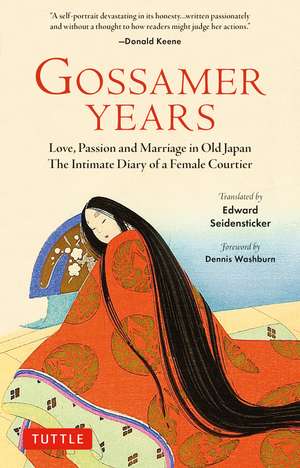 "A self-portrait devastating in its honesty...written passionately and without a thought to how readers might judge her actions."
—Donald Keene

GOSSAMER YEARS

Love, Passion and Marriage in Old Japan
The Intimate Diary of a Female Courtier

Translated by
Edward Seidensticker

Foreword by
Dennis Washburn

TUTTLE